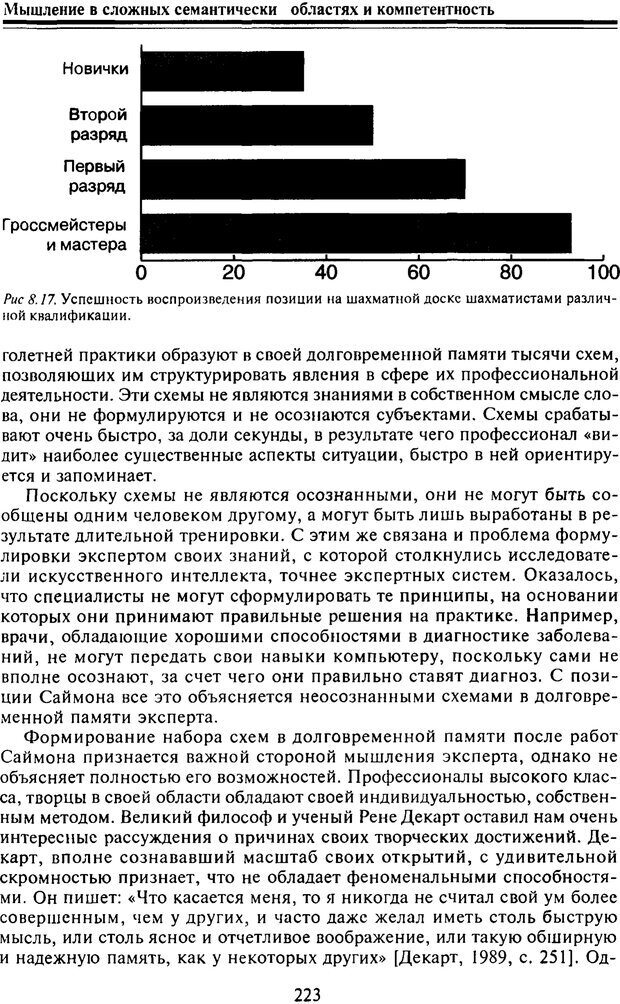 Мышление в сложных семантически областях и компетентность

Новички

Второй разряд

Первый разряд

Гроссмейстеры и мастера

0 20 40 60 80 100

Рис 8.17. Успешность воспроизведения позиции на шахматной доске шахматистами различной квалификации.

голетней практики образуют в своей долговременной памяти тысячи схем, позволяющих им структурировать явления в сфере их профессиональной деятельности. Эти схемы не являются знаниями в собственном смысле слова, они не формулируются и не осознаются субъектами. Схемы срабатывают очень быстро, за доли секунды, в результате чего профессионал «видит» наиболее существенные аспекты ситуации, быстро в ней ориентируется и запоминает.

Поскольку схемы не являются осознанными, они не могут быть сообщены одним человеком другому, а могут быть лишь выработаны в результате длительной тренировки. С этим же связана и проблема формулировки экспертом своих знаний, с которой столкнулись исследователи искусственного интеллекта, точнее экспертных систем. Оказалось, что специалисты не могут сформулировать те принципы, на основании которых они принимают правильные решения на практике. Например, врачи, обладающие хорошими способностями в диагностике заболеваний, не могут передать свои навыки компьютеру, поскольку сами не вполне осознают, за счет чего они правильно ставят диагноз. С позиции Саймона все это объясняется неосознанными схемами в долговременной памяти эксперта.

Формирование набора схем в долговременной памяти после работ Саймона признается важной стороной мышления эксперта, однако не объясняет полностью его возможностей. Профессионалы высокого класса, творцы в своей области обладают своей индивидуальностью, собственным методом. Великий философ и ученый Рене Декарт оставил нам очень интересные рассуждения о причинах своих творческих достижений. Декарт, вполне сознававший масштаб своих открытий, с удивительной скромностью признает, что не обладает феноменальными способностями. Он пишет: «Что касается меня, то я никогда не считал свой ум более совершенным, чем у других, и часто даже желал иметь столь быструю мысль, или столь ясное и отчетливое воображение, или такую обширную и надежную память, как у некоторых других» [Декарт, 1989, с. 251]. Од-

223